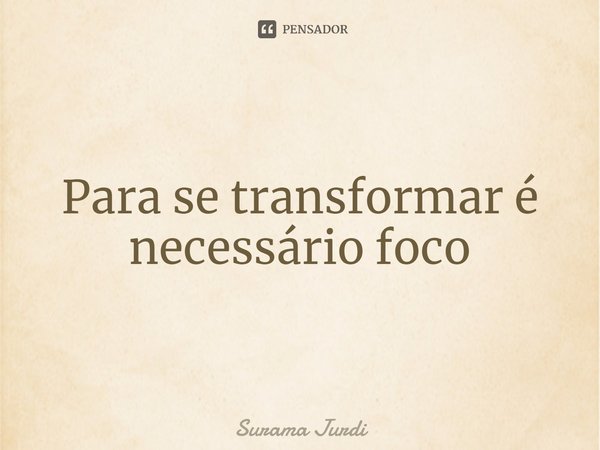 PENSADOR

Para se transformar é necessário foco

Surama Jurdi